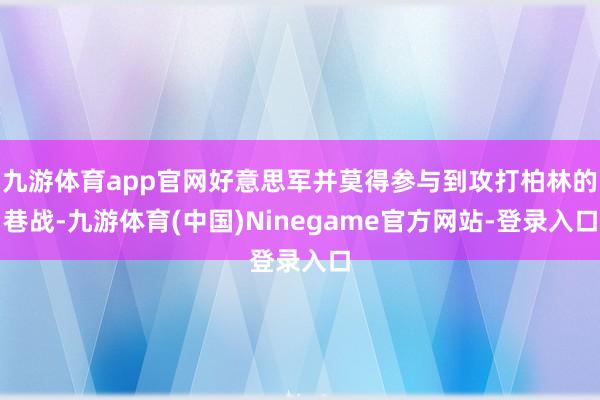 九游体育app官网好意思军并莫得参与到攻打柏林的巷战-九游体育(中国)Ninegame官方网站-登录入口登录入口